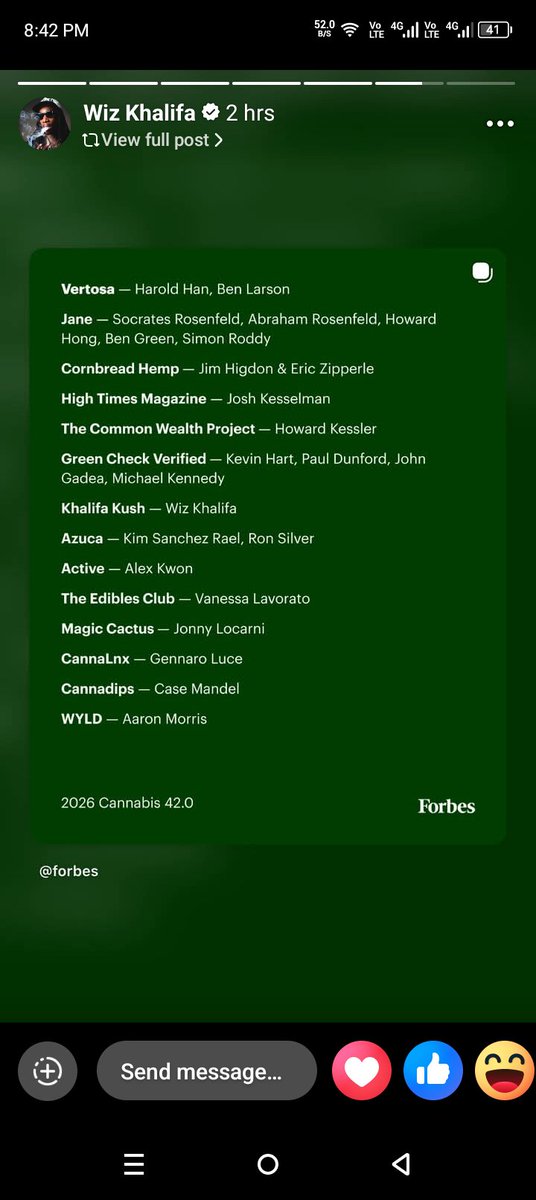 8:42 PM 52.0 B/S Vo LTE 4G Vo LTE 4G 41

Wiz Khalifa 2 hrs
View full post >

Vertosa — Harold Han, Ben Larson

Jane — Socrates Rosenfeld, Abraham Rosenfeld, Howard Hong, Ben Green, Simon Roddy

Cornbread Hemp — Jim Higdon & Eric Zipperle

High Times Magazine — Josh Kesselman

The Common Wealth Project — Howard Kessler

Green Check Verified — Kevin Hart, Paul Dunford, John Gadea, Michael Kennedy

Khalifa Kush — Wiz Khalifa

Azuca — Kim Sanchez Rael, Ron Silver

Active — Alex Kwon

The Edibles Club — Vanessa Lavorato

Magic Cactus — Jonny Locarni

CannaLnx — Gennaro Luce

Cannadips — Case Mandel

WYLD — Aaron Morris

2026 Cannabis 42.0

Forbes

@forbes

Send message...